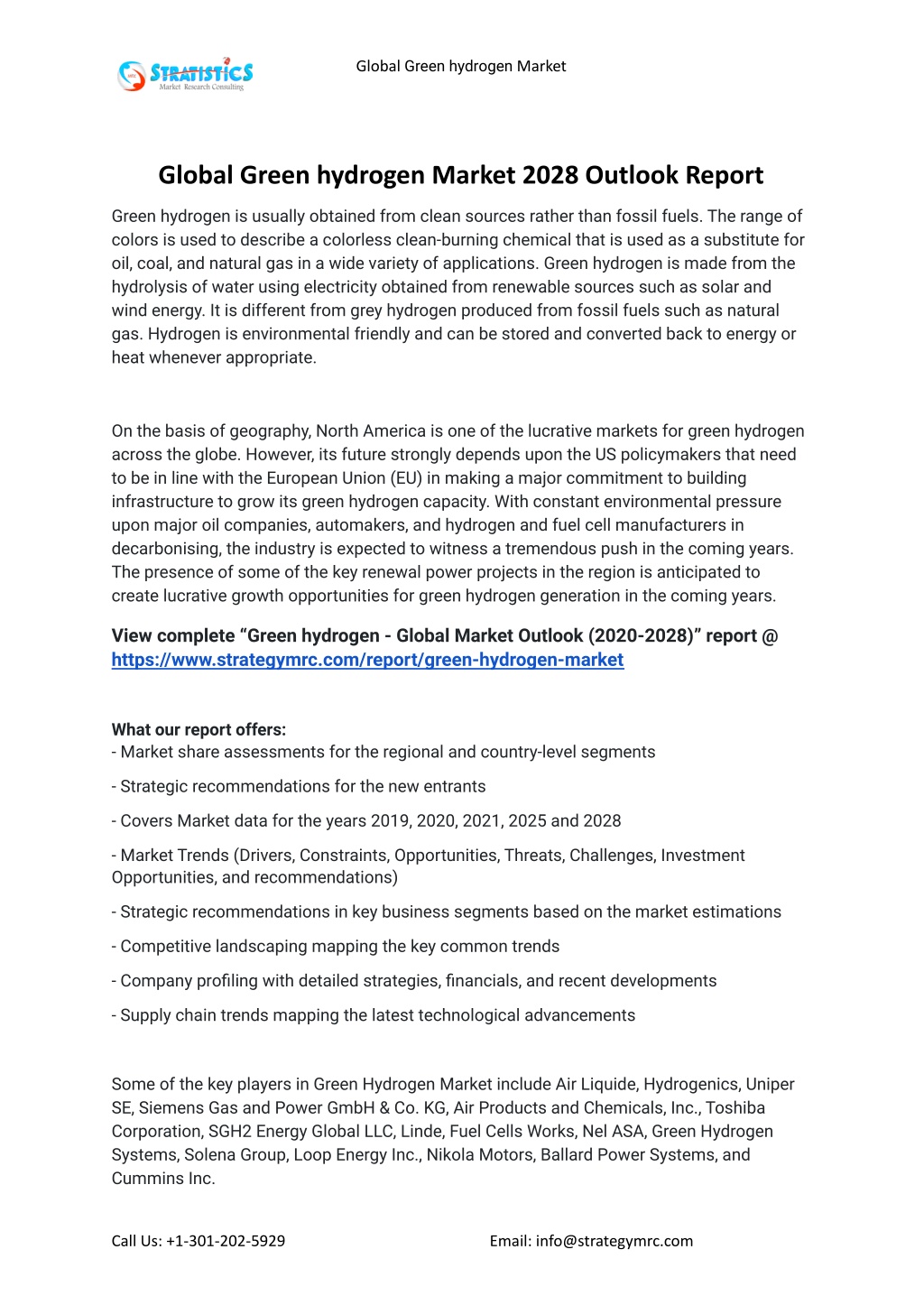 STRATISTICS
Market Research Consulting

Global Green hydrogen Market

Global Green hydrogen Market 2028 Outlook Report

Green hydrogen is usually obtained from clean sources rather than fossil fuels. The range of colors is used to describe a colorless clean-burning chemical that is used as a substitute for oil, coal, and natural gas in a wide variety of applications. Green hydrogen is made from the hydrolysis of water using electricity obtained from renewable sources such as solar and wind energy. It is different from grey hydrogen produced from fossil fuels such as natural gas. Hydrogen is environmental friendly and can be stored and converted back to energy or heat whenever appropriate.

On the basis of geography, North America is one of the lucrative markets for green hydrogen across the globe. However, its future strongly depends upon the US policymakers that need to be in line with the European Union (EU) in making a major commitment to building infrastructure to grow its green hydrogen capacity. With constant environmental pressure upon major oil companies, automakers, and hydrogen and fuel cell manufacturers in decarbonising, the industry is expected to witness a tremendous push in the coming years. The presence of some of the key renewal power projects in the region is anticipated to create lucrative growth opportunities for green hydrogen generation in the coming years.

View complete “Green hydrogen - Global Market Outlook (2020-2028)” report @ https://www.strategymrc.com/report/green-hydrogen-market

What our report offers:
- Market share assessments for the regional and country-level segments

- Strategic recommendations for the new entrants

- Covers Market data for the years 2019, 2020, 2021, 2025 and 2028

- Market Trends (Drivers, Constraints, Opportunities, Threats, Challenges, Investment Opportunities, and recommendations)

- Strategic recommendations in key business segments based on the market estimations

- Competitive landscaping mapping the key common trends

- Company profiling with detailed strategies, financials, and recent developments

- Supply chain trends mapping the latest technological advancements

Some of the key players in Green Hydrogen Market include Air Liquide, Hydrogenics, Uniper SE, Siemens Gas and Power GmbH & Co. KG, Air Products and Chemicals, Inc., Toshiba Corporation, SGH2 Energy Global LLC, Linde, Fuel Cells Works, Nel ASA, Green Hydrogen Systems, Solena Group, Loop Energy Inc., Nikola Motors, Ballard Power Systems, and Cummins Inc.

Call Us: +1-301-202-5929

Email: info@strategymrc.com